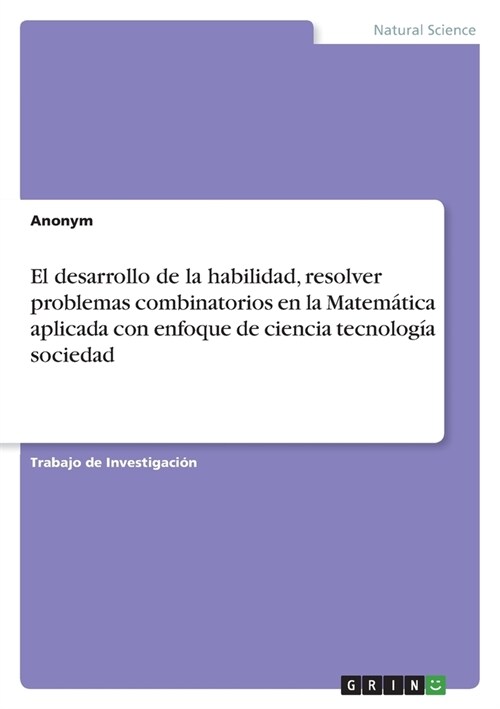 Natural Science

Anonym

El desarrollo de la habilidad, resolver problemas combinatorios en la Matemática aplicada con enfoque de ciencia tecnología sociedad

Trabajo de Investigación

GRIN